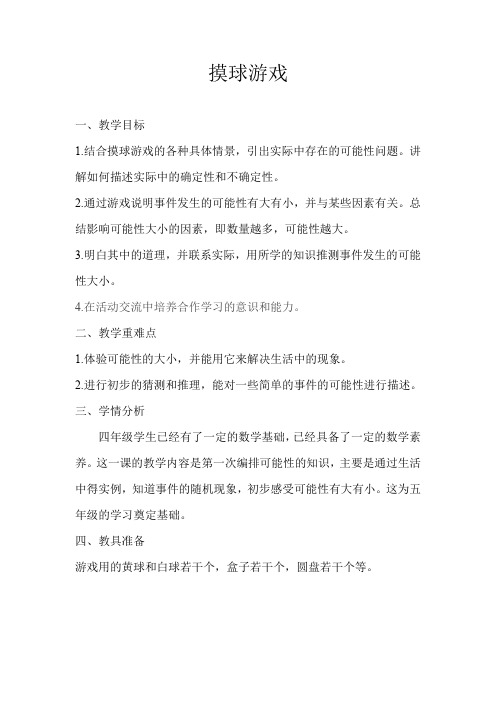 摸球游戏

一、教学目标

1.结合摸球游戏的各种具体情景，引出实际中存在的可能性问题。讲解如何描述实际中的确定性和不确定性。

2.通过游戏说明事件发生的可能性有大有小，并与某些因素有关。总结影响可能性大小的因素，即数量越多，可能性越大。

3.明白其中的道理，并联系实际，用所学的知识推测事件发生的可能性大小。

4.在活动交流中培养合作学习的意识和能力。

二、教学重难点

1.体验可能性的大小，并能用它来解决生活中的现象。

2.进行初步的猜测和推理，能对一些简单的事件的可能性进行描述。

三、学情分析

四年级学生已经有了一定的数学基础，已经具备了一定的数学素养。这一课的教学内容是第一次编排可能性的知识，主要是通过生活中得实例，知道事件的随机现象，初步感受可能性有大有小。这为五年级的学习奠定基础。

四、教具准备

游戏用的黄球和白球若干个，盒子若干个，圆盘若干个等。